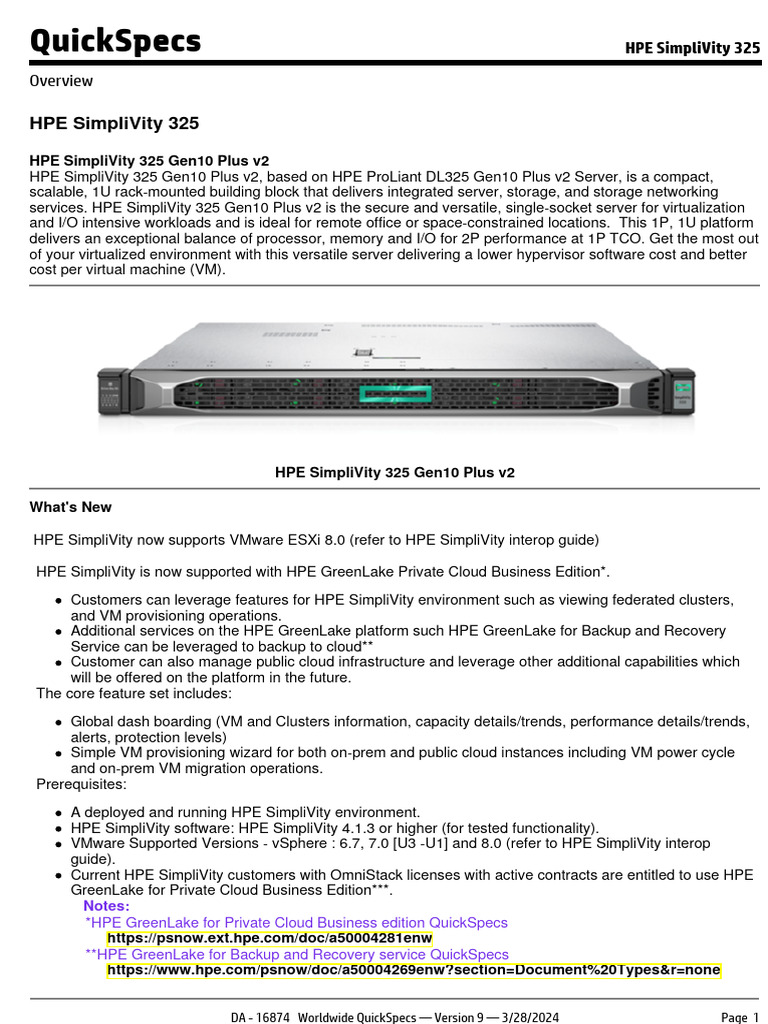 QuickSpecs

HPE SimpliVity 325

Overview

HPE SimpliVity 325

HPE SimpliVity 325 Gen10 Plus v2
HPE SimpliVity 325 Gen10 Plus v2, based on HPE ProLiant DL325 Gen10 Plus v2 Server, is a compact, scalable, 1U rack-mounted building block that delivers integrated server, storage, and storage networking services. HPE SimpliVity 325 Gen10 Plus v2 is the secure and versatile, single-socket server for virtualization and I/O intensive workloads and is ideal for remote office or space-constrained locations. This 1P, 1U platform delivers an exceptional balance of processor, memory and I/O for 2P performance at 1P TCO. Get the most out of your virtualized environment with this versatile server delivering a lower hypervisor software cost and better cost per virtual machine (VM).

HPE SimpliVity 325 Gen10 Plus v2

What's New

HPE SimpliVity now supports VMware ESXi 8.0 (refer to HPE SimpliVity interop guide)

HPE SimpliVity is now supported with HPE GreenLake Private Cloud Business Edition*.

- Customers can leverage features for HPE SimpliVity environment such as viewing federated clusters, and VM provisioning operations.
- Additional services on the HPE GreenLake platform such HPE GreenLake for Backup and Recovery Service can be leveraged to backup to cloud**
- Customer can also manage public cloud infrastructure and leverage other additional capabilities which will be offered on the platform in the future.

The core feature set includes:

- Global dash boarding (VM and Clusters information, capacity details/trends, performance details/trends, alerts, protection levels)
- Simple VM provisioning wizard for both on-prem and public cloud instances including VM power cycle and on-prem VM migration operations.

Prerequisites:

- A deployed and running HPE SimpliVity environment.
- HPE SimpliVity software: HPE SimpliVity 4.1.3 or higher (for tested functionality).
- VMware Supported Versions - vSphere : 6.7, 7.0 [U3 -U1] and 8.0 (refer to HPE SimpliVity interop guide).
- Current HPE SimpliVity customers with OmniStack licenses with active contracts are entitled to use HPE GreenLake for Private Cloud Business Edition***.

Notes:
*HPE GreenLake for Private Cloud Business edition QuickSpecs
https://psnow.ext.hpe.com/doc/a50004281enw
**HPE GreenLake for Backup and Recovery service QuickSpecs
https://www.hpe.com/psnow/doc/a50004269enw?section=Document%20Types&r=none

DA - 16874 Worldwide QuickSpecs — Version 9 — 3/28/2024

Page 1